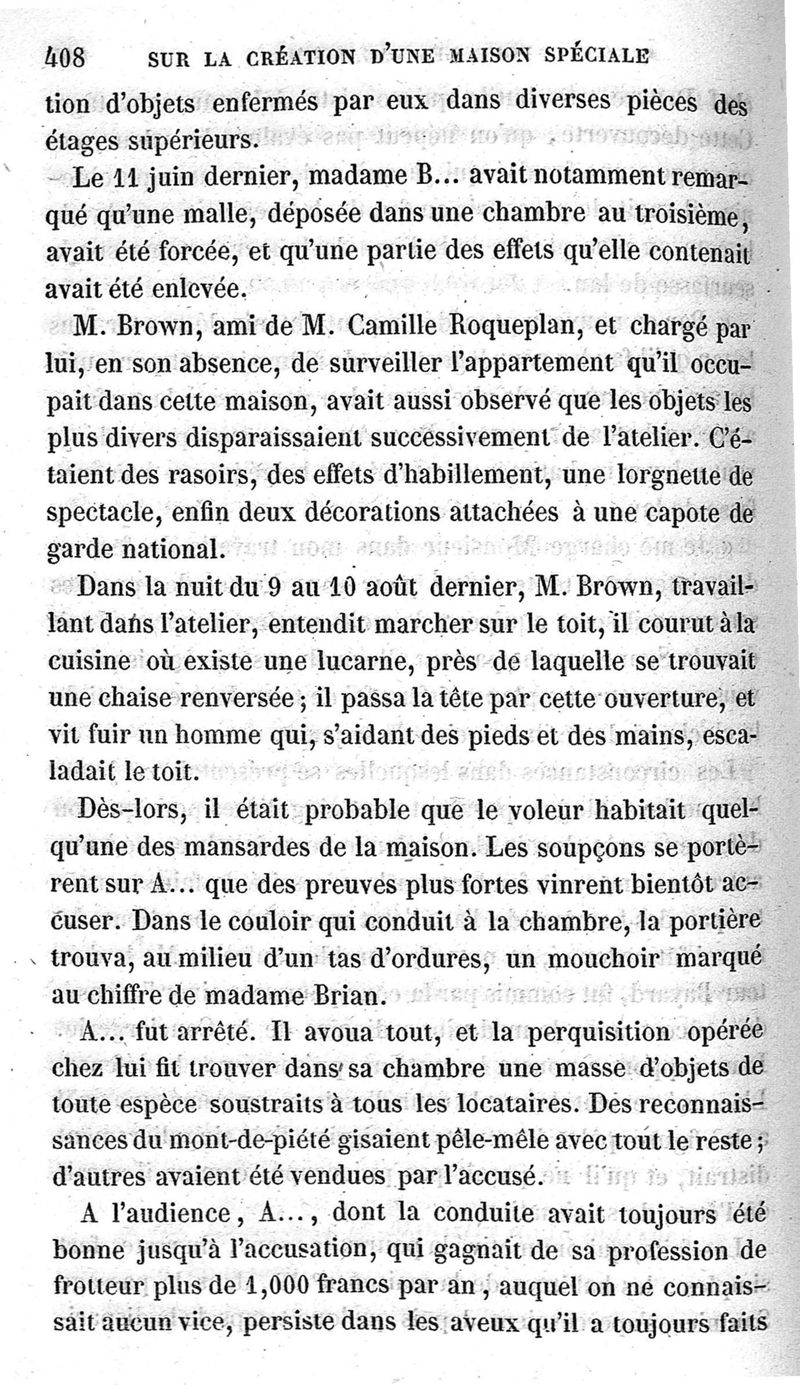 408 SUR LA CRÉATION D'UNE MAISON SPÉCIALE

tion d'objets enfermés par eux dans diverses pièces des étages supérieurs.

Le 11 juin dernier, madame B... avait notamment remarqué qu'une malle, déposée dans une chambre au troisième, avait été forcée, et qu'une partie des effets qu'elle contenait avait été enlevée.

M. Brown, ami de M. Camille Roqueplan, et chargé par lui, en son absence, de surveiller l'appartement qu'il occupait dans cette maison, avait aussi observé que les objets les plus divers disparaissaient successivement de l'atelier. C'étaient des rasoirs, des effets d'habillement, une lorgnette de spectacle, enfin deux décorations attachées à une capote de garde national.

Dans la nuit du 9 au 10 août dernier, M. Brown, travaillant dans l'atelier, entendit marcher sur le toit, il courut à la cuisine où existe une lucarne, près de laquelle se trouvait une chaise renversée ; il passa la tête par cette ouverture, et vit fuir un homme qui, s'aidant des pieds et des mains, escaladait le toit.

Dès-lors, il était probable que le voleur habitait quelqu'une des mansardes de la maison. Les soupçons se portèrent sur A... que des preuves plus fortes vinrent bientôt accuser. Dans le couloir qui conduit à la chambre, la portière trouva, au milieu d'un tas d'ordures, un mouchoir marqué au chiffre de madame Brian.

A... fut arrêté. Il avoua tout, et la perquisition opérée chez lui fit trouver dans sa chambre une masse d'objets de toute espèce soustraits à tous les locataires. Des reconnaissances du mont-de-piété gisaient pêle-mêle avec tout le reste ; d'autres avaient été vendues par l'accusé.

A l'audience, A..., dont la conduite avait toujours été bonne jusqu'à l'accusation, qui gagnait de sa profession de frotteur plus de 1,000 francs par an, auquel on ne connaissait aucun vice, persiste dans les aveux qu'il a toujours faits